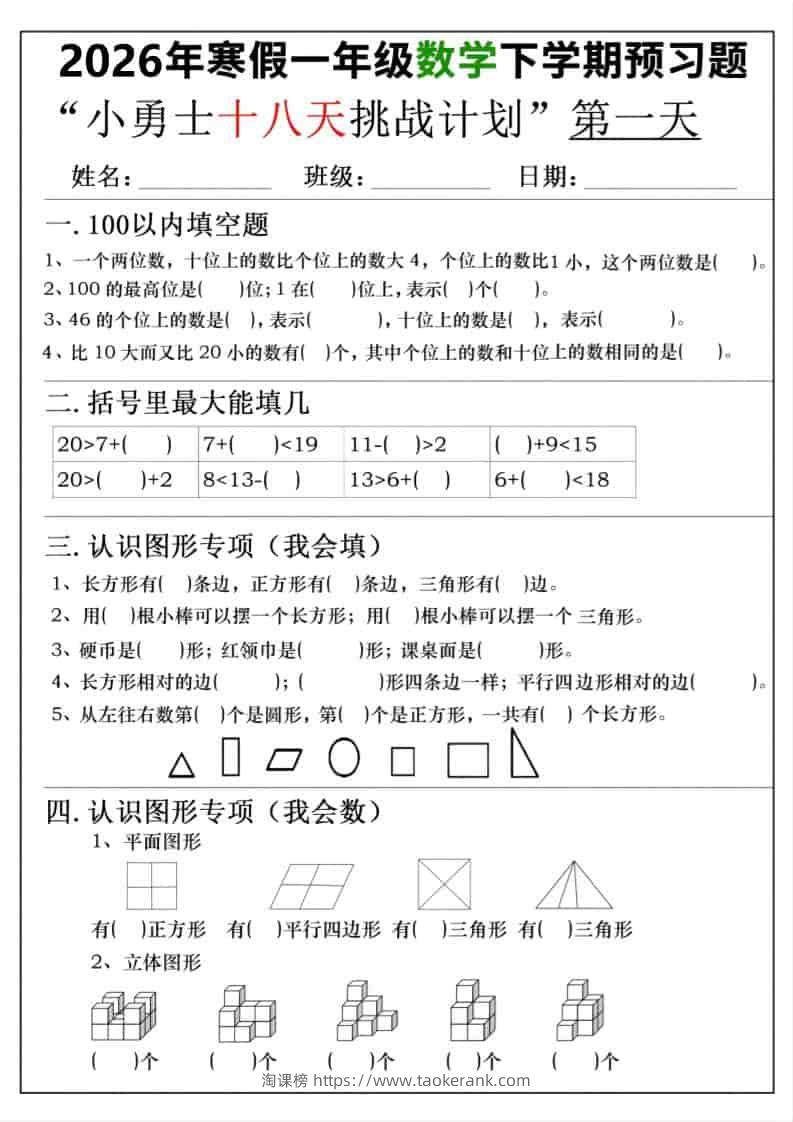 2026年寒假一年级数学下学期预习题

“小勇士十八天挑战计划”第一天

姓名：__________ 班级：__________ 日期：__________

一. 100以内填空题

1、一个两位数，十位上的数比个位上的数大 4，个位上的数比1 小，这个两位数是(　　)。

2、100 的最高位是(　　)位；1 在(　　)位上，表示(　)个(　　)。

3、46 的个位上的数是(　)，表示(　　　)，十位上的数是(　)，表示(　　　)。

4、比 10 大而又比 20 小的数有(　)个，其中个位上的数和十位上的数相同的是(　　)。

二. 括号里最大能填几

| 20>7+(　　) | 7+(　　)<19 | 11-(　)>2 | (　)+9<15 |
|---|---|---|---|
| 20>(　　)+2 | 8<13-(　) | 13>6+(　) | 6+(　　)<18 |

三. 认识图形专项（我会填）

1、长方形有(　)条边，正方形有(　)条边，三角形有(　)边。

2、用(　)根小棒可以摆一个长方形；用(　)根小棒可以摆一个 三角形。

3、硬币是(　　)形；红领巾是(　　　)形；课桌面是(　　　)形。

4、长方形相对的边(　　　)；(　　　　)形四条边一样；平行四边形相对的边(　　　)。

5、从左往右数第(　)个是圆形，第(　)个是正方形，一共有(　) 个长方形。

四. 认识图形专项（我会数）

1、平面图形

有(　)正方形　有(　)平行四边形　有(　)三角形　有(　)三角形

2、立体图形

(　　)个　(　　)个　(　　)个　(　　)个　(　　)个

淘课榜 https://www.taokerank.com